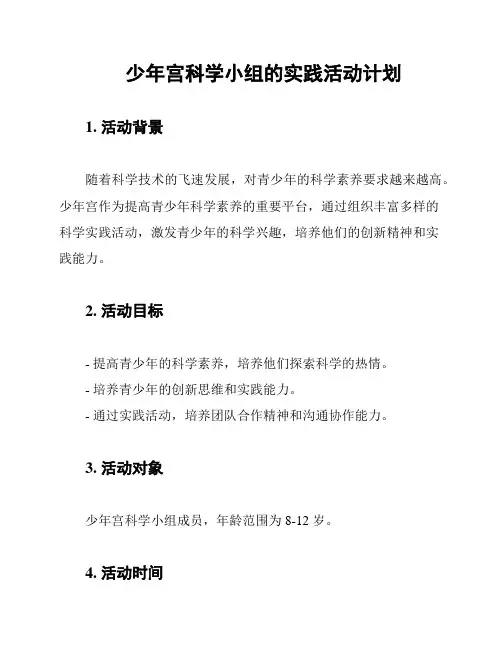 少年宫科学小组的实践活动计划

1. 活动背景

随着科学技术的飞速发展，对青少年的科学素养要求越来越高。少年宫作为提高青少年科学素养的重要平台，通过组织丰富多样的科学实践活动，激发青少年的科学兴趣，培养他们的创新精神和实践能力。

2. 活动目标

- 提高青少年的科学素养，培养他们探索科学的热情。
- 培养青少年的创新思维和实践能力。
- 通过实践活动，培养团队合作精神和沟通协作能力。

3. 活动对象

少年宫科学小组成员，年龄范围为 8-12 岁。

4. 活动时间